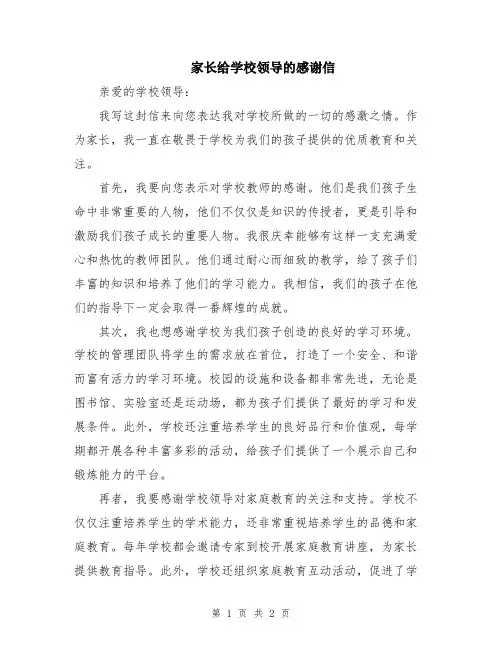 家长给学校领导的感谢信

亲爱的学校领导：

我写这封信来向您表达我对学校所做的一切的感激之情。作为家长，我一直在敬畏于学校为我们的孩子提供的优质教育和关注。

首先，我要向您表示对学校教师的感谢。他们是我们孩子生命中非常重要的人物，他们不仅仅是知识的传授者，更是引导和激励我们孩子成长的重要人物。我很庆幸能够有这样一支充满爱心和热忱的教师团队。他们通过耐心而细致的教学，给了孩子们丰富的知识和培养了他们的学习能力。我相信，我们的孩子在他们的指导下一定会取得一番辉煌的成就。

其次，我也想感谢学校为我们孩子创造的良好的学习环境。学校的管理团队将学生的需求放在首位，打造了一个安全、和谐而富有活力的学习环境。校园的设施和设备都非常先进，无论是图书馆、实验室还是运动场，都为孩子们提供了最好的学习和发展条件。此外，学校还注重培养学生的良好品行和价值观，每学期都开展各种丰富多彩的活动，给孩子们提供了一个展示自己和锻炼能力的平台。

再者，我要感谢学校领导对家庭教育的关注和支持。学校不仅仅注重培养学生的学术能力，还非常重视培养学生的品德和家庭教育。每年学校都会邀请专家到校开展家庭教育讲座，为家长提供教育指导。此外，学校还组织家庭教育互动活动，促进了学

第 1 页 共 2 页